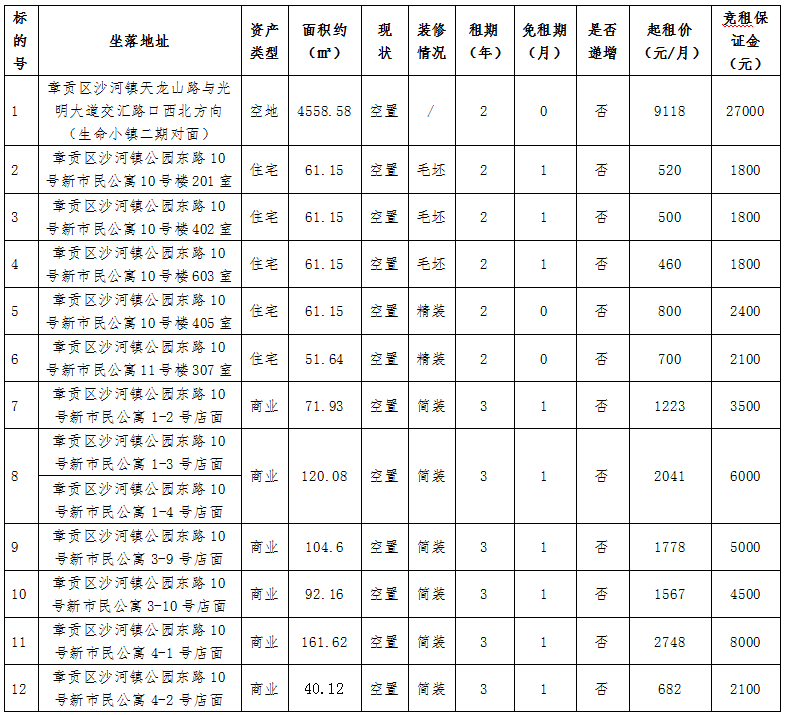 | 标的号 | 坐落地址 | 资产类型 | 面积约（㎡） | 现状 | 装修情况 | 租期（年） | 免租期（月） | 是否递增 | 起租价（元/月） | 竞租保证金（元） |
|---|---|---|---|---|---|---|---|---|---|---|
| 1 | 章贡区沙河镇天龙山路与光明大道交汇路口西北方向（生命小镇二期对面） | 空地 | 4558.58 | 空置 | / | 2 | 0 | 否 | 9118 | 27000 |
| 2 | 章贡区沙河镇公园东路10号新市民公寓10号楼201室 | 住宅 | 61.15 | 空置 | 毛坯 | 2 | 1 | 否 | 520 | 1800 |
| 3 | 章贡区沙河镇公园东路10号新市民公寓10号楼402室 | 住宅 | 61.15 | 空置 | 毛坯 | 2 | 1 | 否 | 500 | 1800 |
| 4 | 章贡区沙河镇公园东路10号新市民公寓10号楼603室 | 住宅 | 61.15 | 空置 | 毛坯 | 2 | 1 | 否 | 460 | 1800 |
| 5 | 章贡区沙河镇公园东路10号新市民公寓10号楼405室 | 住宅 | 61.15 | 空置 | 精装 | 2 | 0 | 否 | 800 | 2400 |
| 6 | 章贡区沙河镇公园东路10号新市民公寓11号楼307室 | 住宅 | 51.64 | 空置 | 精装 | 2 | 0 | 否 | 700 | 2100 |
| 7 | 章贡区沙河镇公园东路10号新市民公寓1-2号店面 | 商业 | 71.93 | 空置 | 简装 | 3 | 1 | 否 | 1223 | 3500 |
| 8 | 章贡区沙河镇公园东路10号新市民公寓1-3号店面 | 商业 | 120.08 | 空置 | 简装 | 3 | 1 | 否 | 2041 | 6000 |
|  | 章贡区沙河镇公园东路10号新市民公寓1-4号店面 |  |  |  |  |  |  |  |  |  |
| 9 | 章贡区沙河镇公园东路10号新市民公寓3-9号店面 | 商业 | 104.6 | 空置 | 简装 | 3 | 1 | 否 | 1778 | 5000 |
| 10 | 章贡区沙河镇公园东路10号新市民公寓3-10号店面 | 商业 | 92.16 | 空置 | 简装 | 3 | 1 | 否 | 1567 | 4500 |
| 11 | 章贡区沙河镇公园东路10号新市民公寓4-1号店面 | 商业 | 161.62 | 空置 | 简装 | 3 | 1 | 否 | 2748 | 8000 |
| 12 | 章贡区沙河镇公园东路10号新市民公寓4-2号店面 | 商业 | 40.12 | 空置 | 简装 | 3 | 1 | 否 | 682 | 2100 |